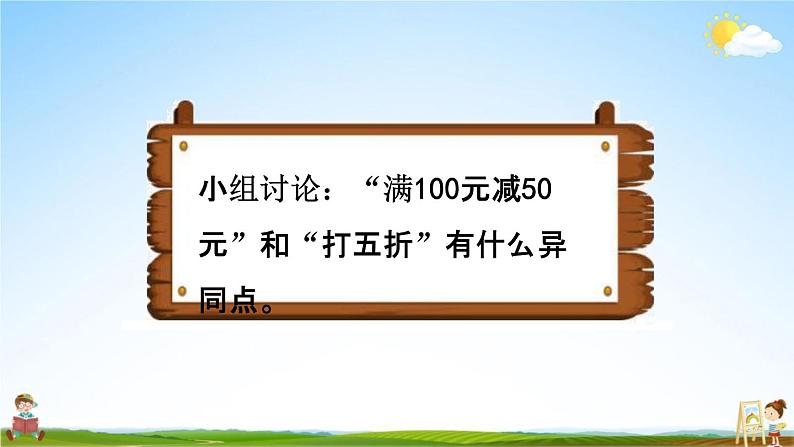 小组讨论：“满100元减50元”和“打五折”有什么异同点。